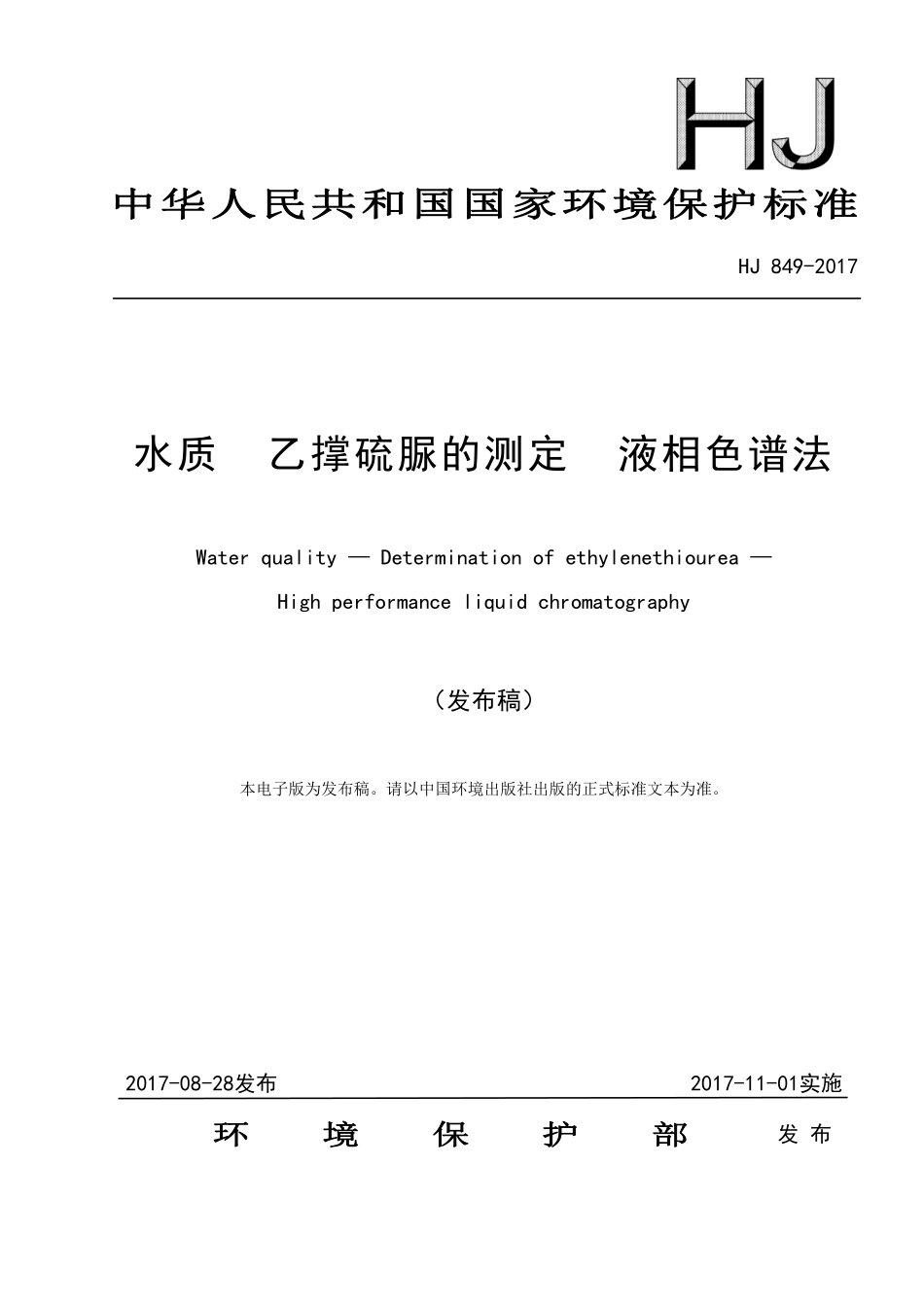 HJ

中华人民共和国国家环境保护标准

HJ 849-2017

水质 乙撑硫脲的测定 液相色谱法

Water quality — Determination of ethylenethiourea —

High performance liquid chromatography

（发布稿）

本电子版为发布稿。请以中国环境出版社出版的正式标准文本为准。

2017-08-28发布

2017-11-01实施

环 境 保 护 部 发布